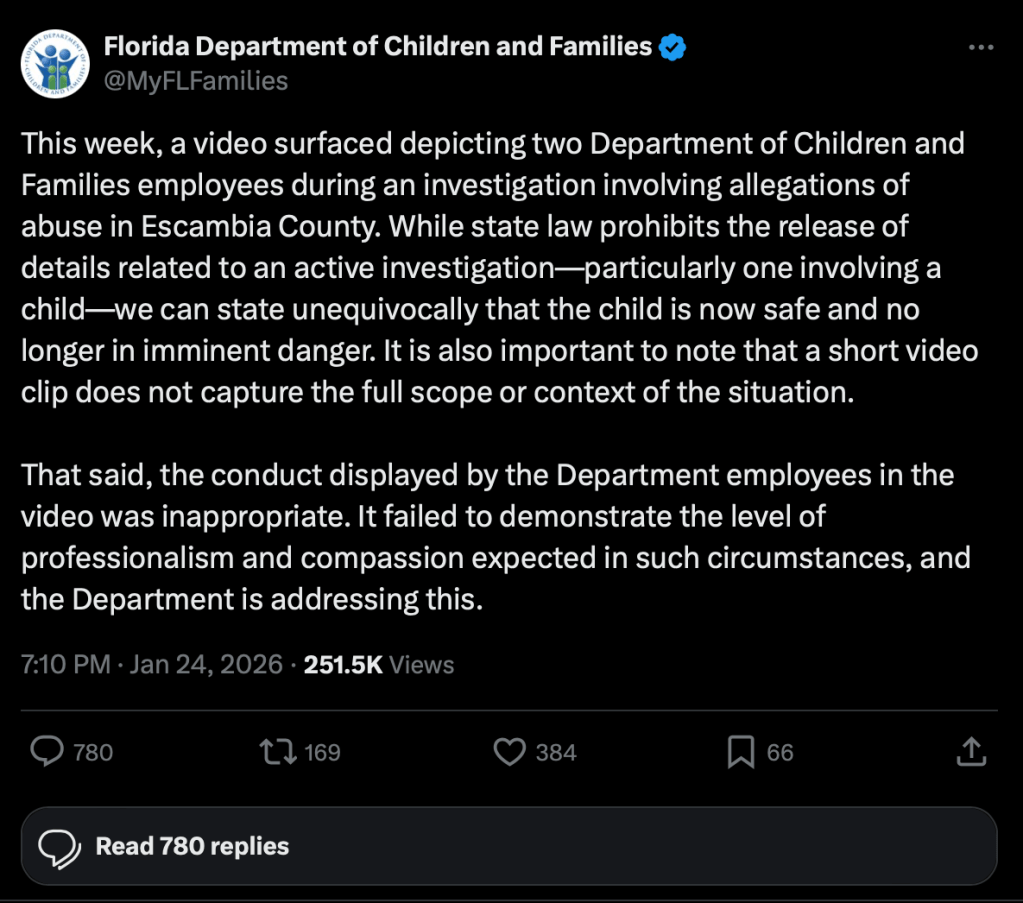 Florida Department of Children and Families
@MyFLFamilies

This week, a video surfaced depicting two Department of Children and Families employees during an investigation involving allegations of abuse in Escambia County. While state law prohibits the release of details related to an active investigation—particularly one involving a child—we can state unequivocally that the child is now safe and no longer in imminent danger. It is also important to note that a short video clip does not capture the full scope or context of the situation.

That said, the conduct displayed by the Department employees in the video was inappropriate. It failed to demonstrate the level of professionalism and compassion expected in such circumstances, and the Department is addressing this.

7:10 PM · Jan 24, 2026 · 251.5K Views

780 169 384 66

Read 780 replies